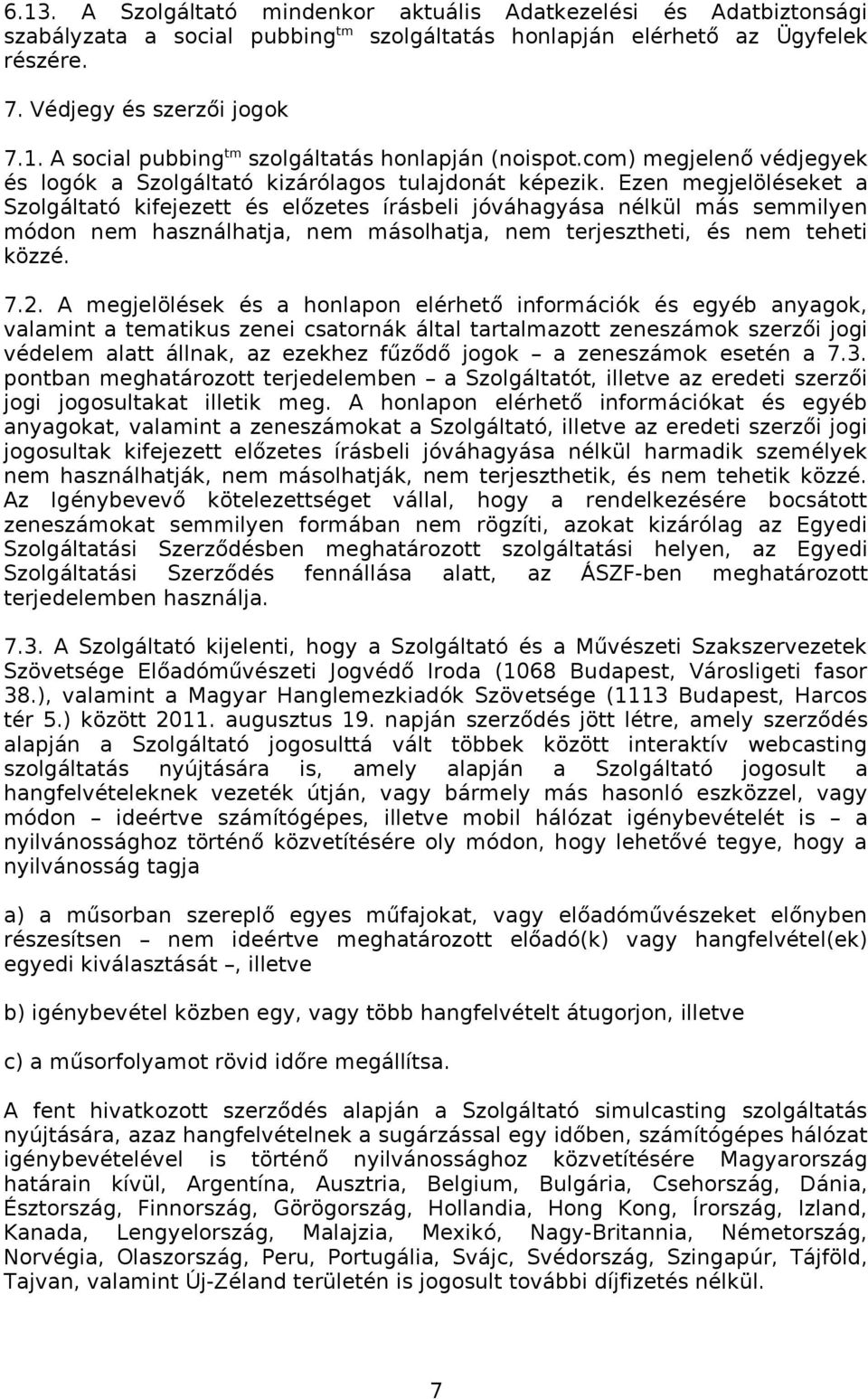 6.13. A Szolgáltató mindenkor aktuális Adatkezelési és Adatbiztonsági szabályzata a social pubbing$^{tm}$ szolgáltatás honlapján elérhető az Ügyfelek részére.

7. Védjegy és szerzői jogok

7.1. A social pubbing$^{tm}$ szolgáltatás honlapján (noispot.com) megjelenő védjegyek és logók a Szolgáltató kizárólagos tulajdonát képezik. Ezen megjelöléseket a Szolgáltató kifejezett és előzetes írásbeli jóváhagyása nélkül más semmilyen módon nem használhatja, nem másolhatja, nem terjesztheti, és nem teheti közzé.

7.2. A megjelölések és a honlapon elérhető információk és egyéb anyagok, valamint a tematikus zenei csatornák által tartalmazott zeneszámok szerzői jogi védelem alatt állnak, az ezekhez fűződő jogok – a zeneszámok esetén a 7.3. pontban meghatározott terjedelemben – a Szolgáltatót, illetve az eredeti szerzői jogi jogosultakat illetik meg. A honlapon elérhető információkat és egyéb anyagokat, valamint a zeneszámokat a Szolgáltató, illetve az eredeti szerzői jogi jogosultak kifejezett előzetes írásbeli jóváhagyása nélkül harmadik személyek nem használhatják, nem másolhatják, nem terjeszthetik, és nem tehetik közzé. Az Igénybevevő kötelezettséget vállal, hogy a rendelkezésére bocsátott zeneszámokat semmilyen formában nem rögzíti, azokat kizárólag az Egyedi Szolgáltatási Szerződésben meghatározott szolgáltatási helyen, az Egyedi Szolgáltatási Szerződés fennállása alatt, az ÁSZF-ben meghatározott terjedelemben használja.

7.3. A Szolgáltató kijelenti, hogy a Szolgáltató és a Művészeti Szakszervezetek Szövetsége Előadóművészeti Jogvédő Iroda (1068 Budapest, Városligeti fasor 38.), valamint a Magyar Hanglemezkiadók Szövetsége (1113 Budapest, Harcos tér 5.) között 2011. augusztus 19. napján szerződés jött létre, amely szerződés alapján a Szolgáltató jogosulttá vált többek között interaktív webcasting szolgáltatás nyújtására is, amely alapján a Szolgáltató jogosult a hangfelvételeknek vezeték útján, vagy bármely más hasonló eszközzel, vagy módon – ideértve számítógépes, illetve mobil hálózat igénybevételét is – a nyilvánossághoz történő közvetítésére oly módon, hogy lehetővé tegye, hogy a nyilvánosság tagja

a) a műsorban szereplő egyes műfajokat, vagy előadóművészeket előnyben részesítsen – nem ideértve meghatározott előadó(k) vagy hangfelvétel(ek) egyedi kiválasztását –, illetve

b) igénybevétel közben egy, vagy több hangfelvételt átugorjon, illetve

c) a műsorfolyamot rövid időre megállítsa.

A fent hivatkozott szerződés alapján a Szolgáltató simulcasting szolgáltatás nyújtására, azaz hangfelvételnek a sugárzással egy időben, számítógépes hálózat igénybevételével is történő nyilvánossághoz közvetítésére Magyarország határain kívül, Argentína, Ausztria, Belgium, Bulgária, Csehország, Dánia, Észtország, Finnország, Görögország, Hollandia, Hong Kong, Írország, Izland, Kanada, Lengyelország, Malajzia, Mexikó, Nagy-Britannia, Németország, Norvégia, Olaszország, Peru, Portugália, Svájc, Svédország, Szingapúr, Tájföld, Tajvan, valamint Új-Zéland területén is jogosult további díjfizetés nélkül.

7